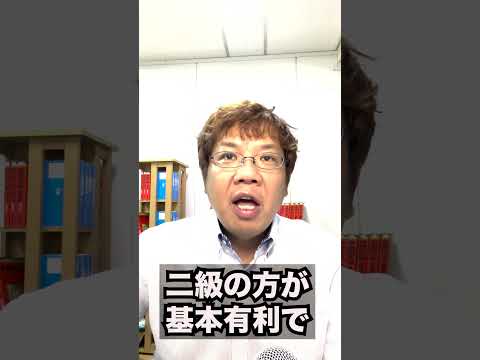 二級の方が
基本有利で